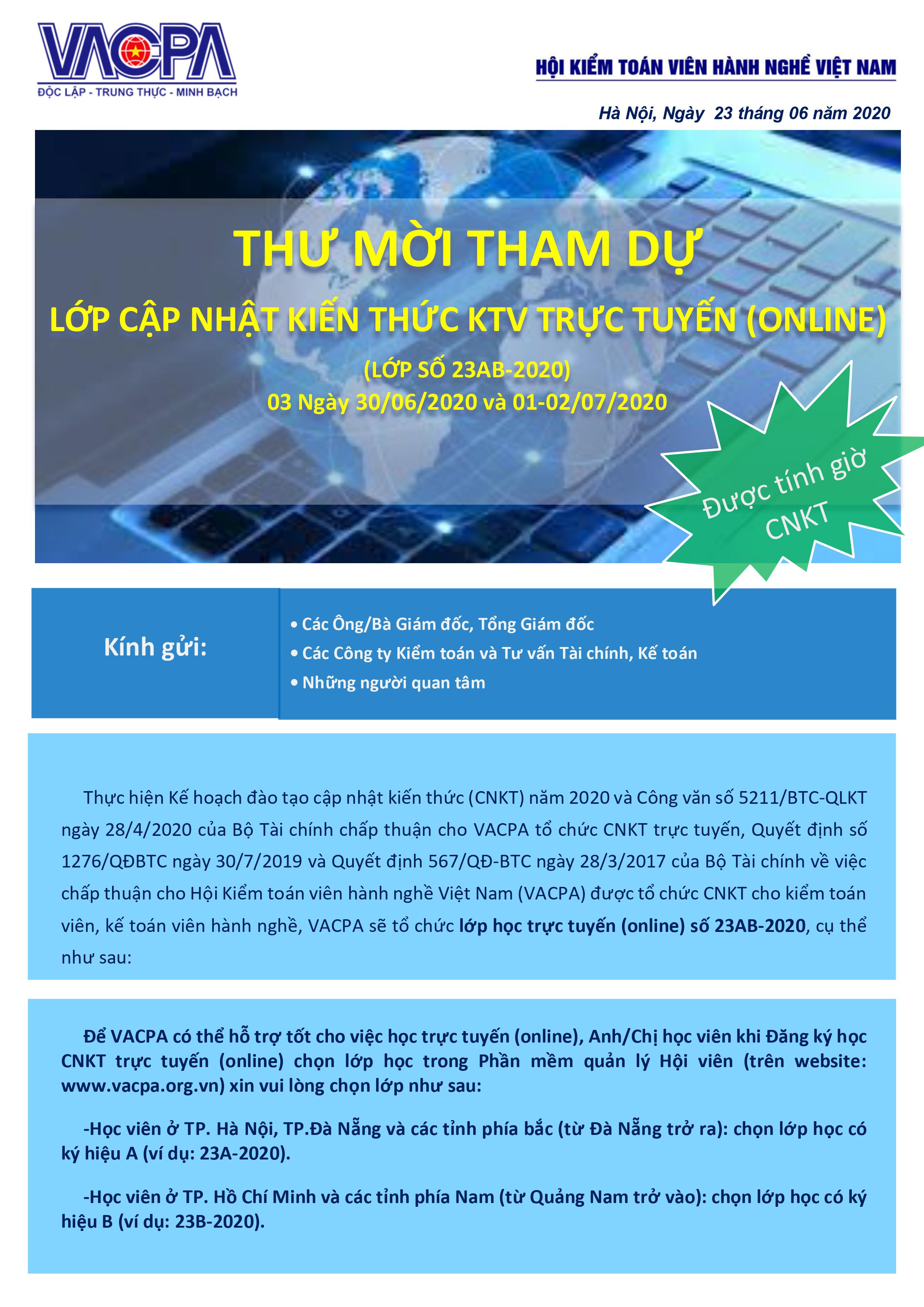 VACPA
ĐỘC LẬP - TRUNG THỰC - MINH BẠCH

HỘI KIỂM TOÁN VIÊN HÀNH NGHỀ VIỆT NAM

Hà Nội, Ngày 23 tháng 06 năm 2020

THƯ MỜI THAM DỰ

LỚP CẬP NHẬT KIẾN THỨC KTV TRỰC TUYẾN (ONLINE)

(LỚP SỐ 23AB-2020)

03 Ngày 30/06/2020 và 01-02/07/2020

Được tính giờ CNKT

Kính gửi:

• Các Ông/Bà Giám đốc, Tổng Giám đốc
• Các Công ty Kiểm toán và Tư vấn Tài chính, Kế toán
• Những người quan tâm

Thực hiện Kế hoạch đào tạo cập nhật kiến thức (CNKT) năm 2020 và Công văn số 5211/BTC-QLKT ngày 28/4/2020 của Bộ Tài chính chấp thuận cho VACPA tổ chức CNKT trực tuyến, Quyết định số 1276/QĐBTC ngày 30/7/2019 và Quyết định 567/QĐ-BTC ngày 28/3/2017 của Bộ Tài chính về việc chấp thuận cho Hội Kiểm toán viên hành nghề Việt Nam (VACPA) được tổ chức CNKT cho kiểm toán viên, kế toán viên hành nghề, VACPA sẽ tổ chức lớp học trực tuyến (online) số 23AB-2020, cụ thể như sau:

Để VACPA có thể hỗ trợ tốt cho việc học trực tuyến (online), Anh/Chị học viên khi Đăng ký học CNKT trực tuyến (online) chọn lớp học trong Phần mềm quản lý Hội viên (trên website: www.vacpa.org.vn) xin vui lòng chọn lớp như sau:

-Học viên ở TP. Hà Nội, TP.Đà Nẵng và các tỉnh phía bắc (từ Đà Nẵng trở ra): chọn lớp học có ký hiệu A (ví dụ: 23A-2020).

-Học viên ở TP. Hồ Chí Minh và các tỉnh phía Nam (từ Quảng Nam trở vào): chọn lớp học có ký hiệu B (ví dụ: 23B-2020).